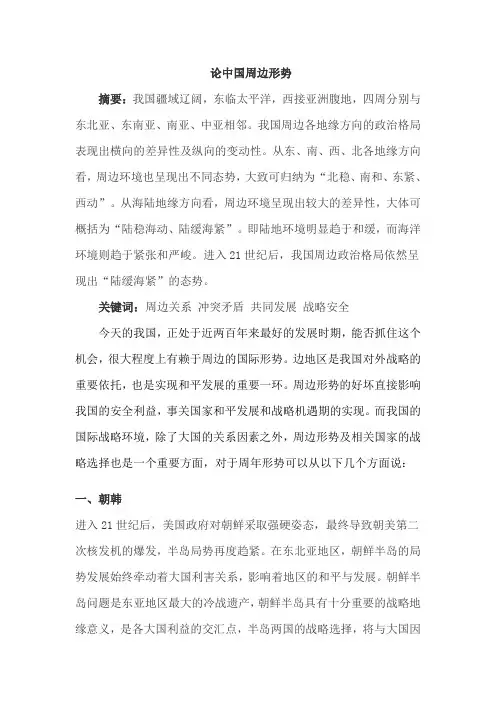 论中国周边形势

摘要：我国疆域辽阔，东临太平洋，西接亚洲腹地，四周分别与东北亚、东南亚、南亚、中亚相邻。我国周边各地缘方向的政治格局表现出横向的差异性及纵向的变动性。从东、南、西、北各地缘方向看，周边环境也呈现出不同态势，大致可归纳为“北稳、南和、东紧、西动”。从海陆地缘方向看，周边环境呈现出较大的差异性，大体可概括为“陆稳海动、陆缓海紧”。即陆地环境明显趋于和缓，而海洋环境则趋于紧张和严峻。进入21世纪后，我国周边政治格局依然呈现出“陆缓海紧”的态势。

关键词：周边关系 冲突矛盾 共同发展 战略安全

今天的我国，正处于近两百年来最好的发展时期，能否抓住这个机会，很大程度上有赖于周边的国际形势。边地区是我国对外战略的重要依托，也是实现和平发展的重要一环。周边形势的好坏直接影响我国的安全利益，事关国家和平发展和战略机遇期的实现。而我国的国际战略环境，除了大国的关系因素之外，周边形势及相关国家的战略选择也是一个重要方面，对于周年形势可以从以下几个方面说：

一、朝韩

进入21世纪后，美国政府对朝鲜采取强硬姿态，最终导致朝美第二次核发机的爆发，半岛局势再度趋紧。在东北亚地区，朝鲜半岛的局势发展始终牵动着大国利害关系，影响着地区的和平与发展。朝鲜半岛问题是东亚地区最大的冷战遗产，朝鲜半岛具有十分重要的战略地缘意义，是各大国利益的交汇点，半岛两国的战略选择，将与大国因